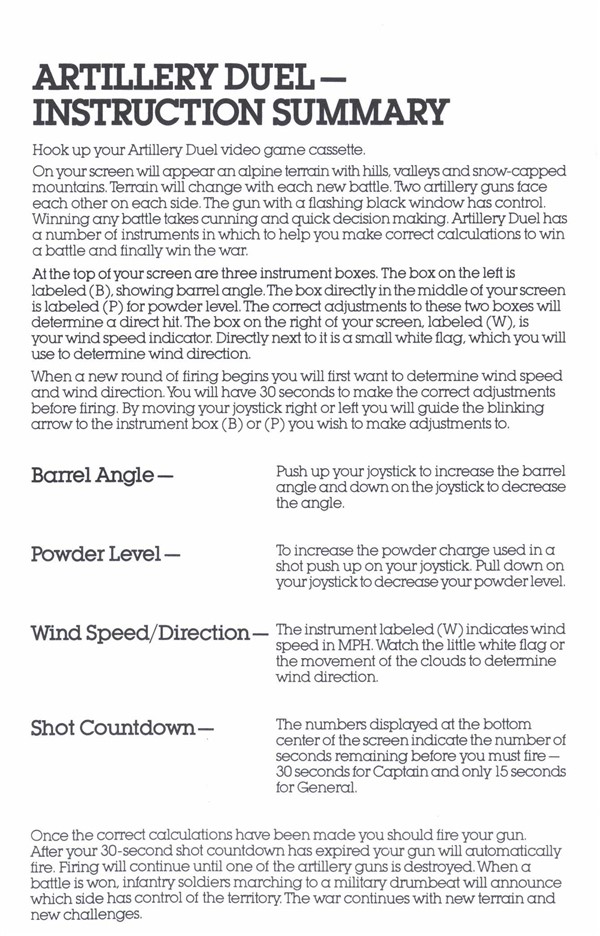 ARTILLERY DUEL — INSTRUCTION SUMMARY

Hook up your Artillery Duel video game cassette.

On your screen will appear an alpine terrain with hills, valleys and snow-capped mountains. Terrain will change with each new battle. Two artillery guns face each other on each side. The gun with a flashing black window has control. Winning any battle takes cunning and quick decision making. Artillery Duel has a number of instruments in which to help you make correct calculations to win a battle and finally win the war.

At the top of your screen are three instrument boxes. The box on the left is labeled (B), showing barrel angle. The box directly in the middle of your screen is labeled (P) for powder level. The correct adjustments to these two boxes will determine a direct hit. The box on the right of your screen, labeled (W), is your wind speed indicator. Directly next to it is a small white flag, which you will use to determine wind direction.

When a new round of firing begins you will first want to determine wind speed and wind direction. You will have 30 seconds to make the correct adjustments before firing. By moving your joystick right or left you will guide the blinking arrow to the instrument box (B) or (P) you wish to make adjustments to.

Barrel Angle — Push up your joystick to increase the barrel angle and down on the joystick to decrease the angle.

Powder Level — To increase the powder charge used in a shot push up on your joystick. Pull down on your joystick to decrease your powder level.

Wind Speed/Direction — The instrument labeled (W) indicates wind speed in MPH. Watch the little white flag or the movement of the clouds to determine wind direction.

Shot Countdown — The numbers displayed at the bottom center of the screen indicate the number of seconds remaining before you must fire — 30 seconds for Captain and only 15 seconds for General.

Once the correct calculations have been made you should fire your gun. After your 30-second shot countdown has expired your gun will automatically fire. Firing will continue until one of the artillery guns is destroyed. When a battle is won, infantry soldiers marching to a military drumbeat will announce which side has control of the territory. The war continues with new terrain and new challenges.